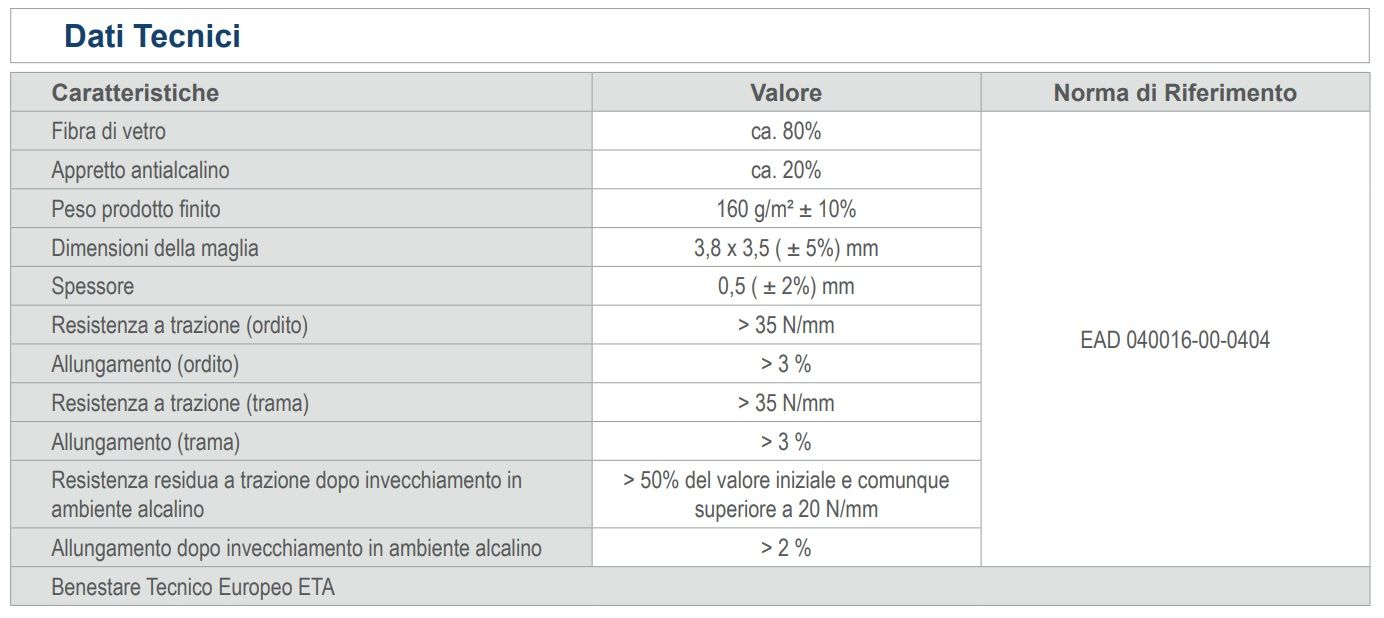 Dati Tecnici

| Caratteristiche | Valore | Norma di Riferimento |
|---|---|---|
| Fibra di vetro | ca. 80% | EAD 040016-00-0404 |
| Appretto antialcalino | ca. 20% | |
| Peso prodotto finito | 160 g/m² ± 10% | |
| Dimensioni della maglia | 3,8 x 3,5 ( ± 5%) mm | |
| Spessore | 0,5 ( ± 2%) mm | |
| Resistenza a trazione (ordito) | > 35 N/mm | |
| Allungamento (ordito) | > 3 % | |
| Resistenza a trazione (trama) | > 35 N/mm | |
| Allungamento (trama) | > 3 % | |
| Resistenza residua a trazione dopo invecchiamento in ambiente alcalino | > 50% del valore iniziale e comunque superiore a 20 N/mm | |
| Allungamento dopo invecchiamento in ambiente alcalino | > 2 % | |
| Benestare Tecnico Europeo ETA | | |